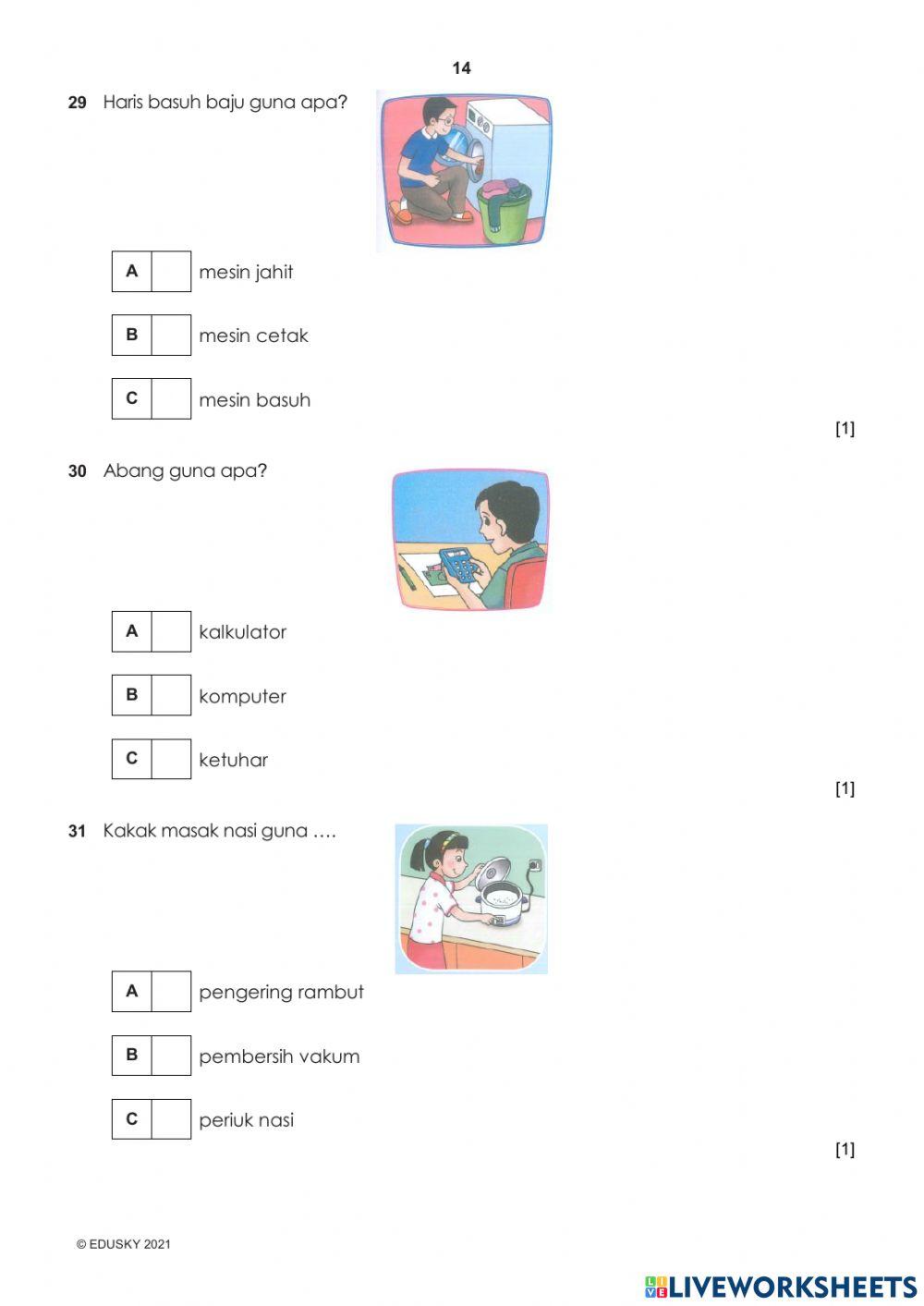 14

29 Haris basuh baju guna apa?

A mesin jahit

B mesin cetak

C mesin basuh

[1]

30 Abang guna apa?

A kalkulator

B komputer

C ketuhar

[1]

31 Kakak masak nasi guna ….

A pengering rambut

B pembersih vakum

C periuk nasi

[1]

© EDUSKY 2021

LIVEWORKSHEETS